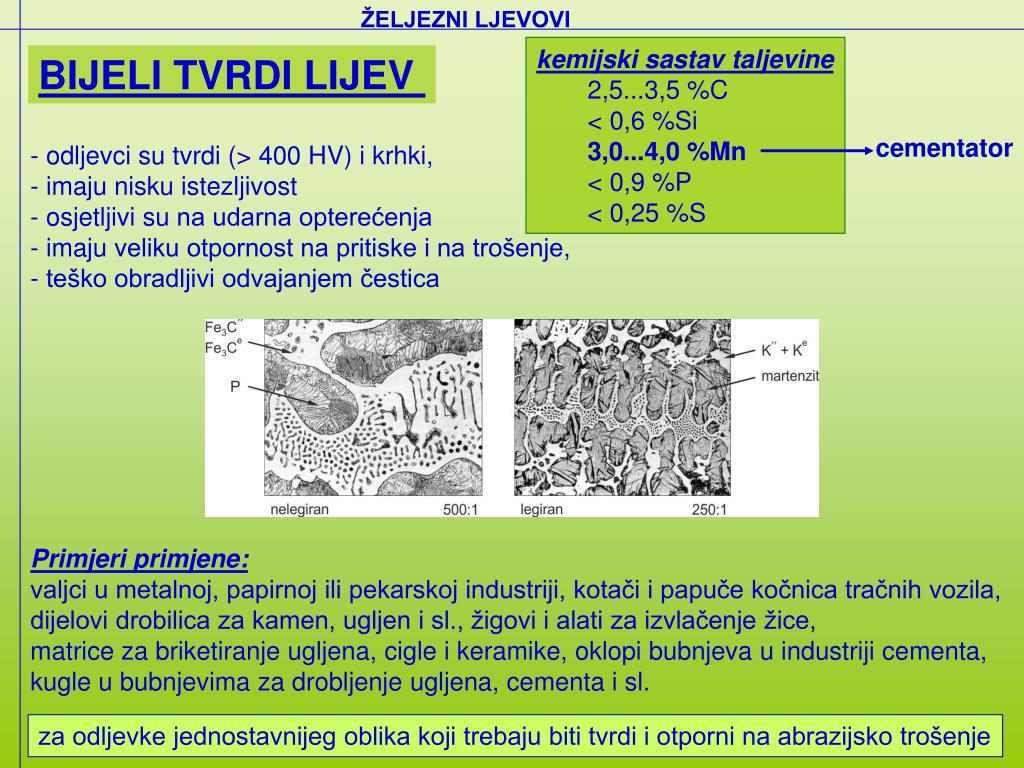 ŽELJEZNI LJEVOVI

BIJELI TVRDI LIJEV

kemijski sastav taljevine
2,5...3,5 %C
< 0,6 %Si
3,0...4,0 %Mn
< 0,9 %P
< 0,25 %S

cementator

- odljevci su tvrdi (> 400 HV) i krhki,
- imaju nisku istezljivost
- osjetljivi su na udarna opterećenja
- imaju veliku otpornost na pritiske i na trošenje,
- teško obradljivi odvajanjem čestica

$Fe_3C''$
$Fe_3C^e$
P
nelegiran
500:1

$K'' + K^e$
martenzit
legiran
250:1

Primjeri primjene:
valjci u metalnoj, papirnoj ili pekarskoj industriji, kotači i papuče kočnica tračnih vozila, dijelovi drobilica za kamen, ugljen i sl., žigovi i alati za izvlačenje žice,
matrice za briketiranje ugljena, cigle i keramike, oklopi bubnjeva u industriji cementa, kugle u bubnjevima za drobljenje ugljena, cementa i sl.

za odljevke jednostavnijeg oblika koji trebaju biti tvrdi i otporni na abrazijsko trošenje